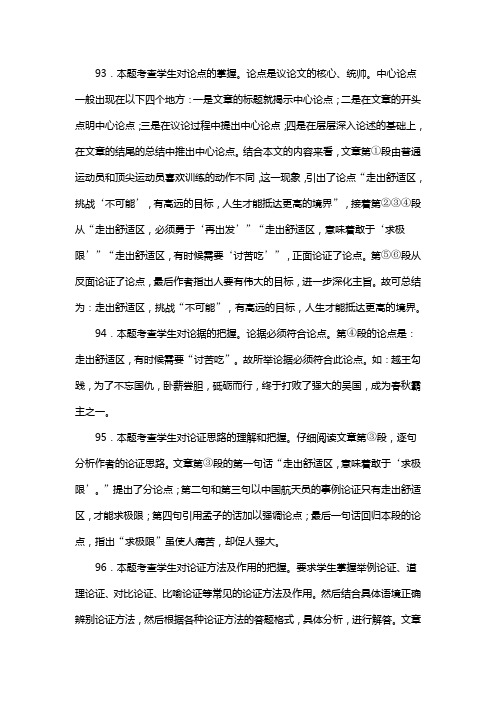 93．本题考查学生对论点的掌握。论点是议论文的核心、统帅。中心论点一般出现在以下四个地方：一是文章的标题就揭示中心论点；二是在文章的开头点明中心论点；三是在议论过程中提出中心论点；四是在层层深入论述的基础上，在文章的结尾的总结中推出中心论点。结合本文的内容来看，文章第①段由普通运动员和顶尖运动员喜欢训练的动作不同，这一现象，引出了论点“走出舒适区，挑战‘不可能’，有高远的目标，人生才能抵达更高的境界”，接着第②③④段从“走出舒适区，必须勇于‘再出发’”“走出舒适区，意味着敢于‘求极限’”“走出舒适区，有时候需要‘讨苦吃’”，正面论证了论点。第⑤⑥段从反面论证了论点，最后作者指出人要有伟大的目标，进一步深化主旨。故可总结为：走出舒适区，挑战“不可能”，有高远的目标，人生才能抵达更高的境界。

94．本题考查学生对论据的把握。论据必须符合论点。第④段的论点是：走出舒适区，有时候需要“讨苦吃”。故所举论据必须符合此论点。如：越王勾践，为了不忘国仇，卧薪尝胆，砥砺而行，终于打败了强大的吴国，成为春秋霸主之一。

95．本题考查学生对论证思路的理解和把握。仔细阅读文章第③段，逐句分析作者的论证思路。文章第③段的第一句话“走出舒适区，意味着敢于‘求极限’。”提出了分论点；第二句和第三句以中国航天员的事例论证只有走出舒适区，才能求极限；第四句引用孟子的话加以强调论点；最后一句话回归本段的论点，指出“求极限”虽使人痛苦，却促人强大。

96．本题考查学生对论证方法及作用的把握。要求学生掌握举例论证、道理论证、对比论证、比喻论证等常见的论证方法及作用。然后结合具体语境正确辨别论证方法，然后根据各种论证方法的答题格式，具体分析，进行解答。文章